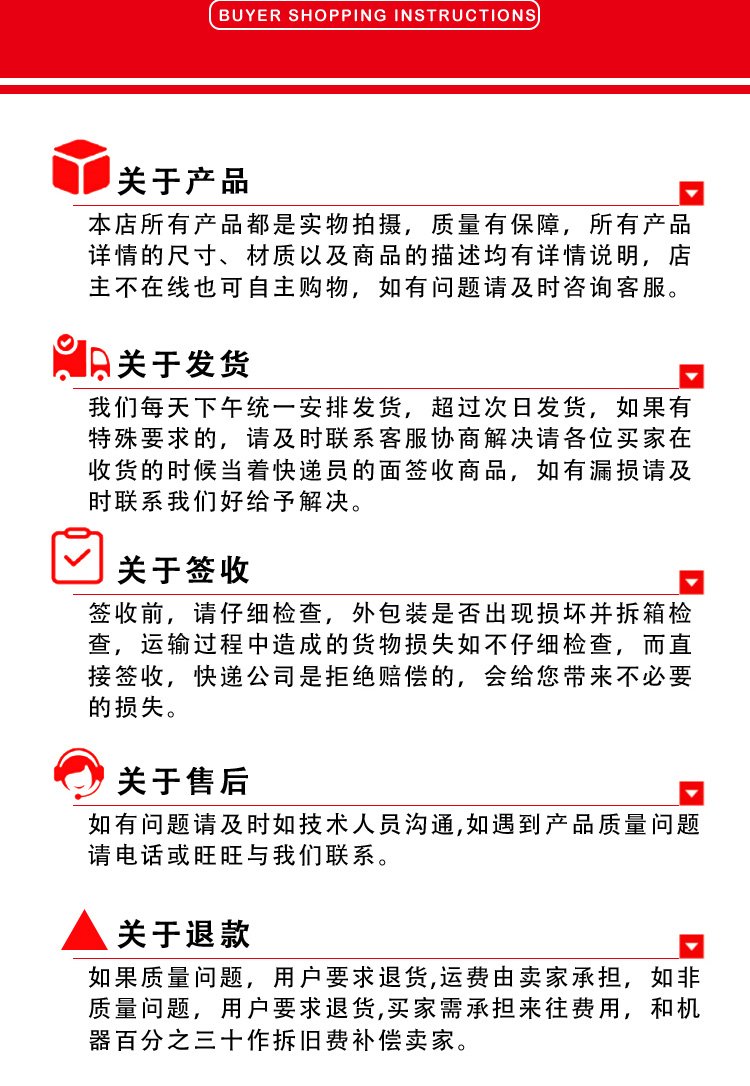 BUYER SHOPPING INSTRUCTIONS

关于产品

本店所有产品都是实物拍摄，质量有保障，所有产品详情的尺寸、材质以及商品的描述均有详情说明，店主不在线也可自主购物，如有问题请及时咨询客服。

关于发货

我们每天下午统一安排发货，超过次日发货，如果有特殊要求的，请及时联系客服协商解决请各位买家在收货的时候当着快递员的面签收商品，如有漏损请及时联系我们好给予解决。

关于签收

签收前，请仔细检查，外包装是否出现损坏并拆箱检查，运输过程中造成的货物损失如不仔细检查，而直接签收，快递公司是拒绝赔偿的，会给您带来不必要的损失。

关于售后

如有问题请及时如技术人员沟通,如遇到产品质量问题请电话或旺旺与我们联系。

关于退款

如果质量问题，用户要求退货,运费由卖家承担，如非质量问题，用户要求退货,买家需承担来往费用，和机器百分之三十作拆旧费补偿卖家。